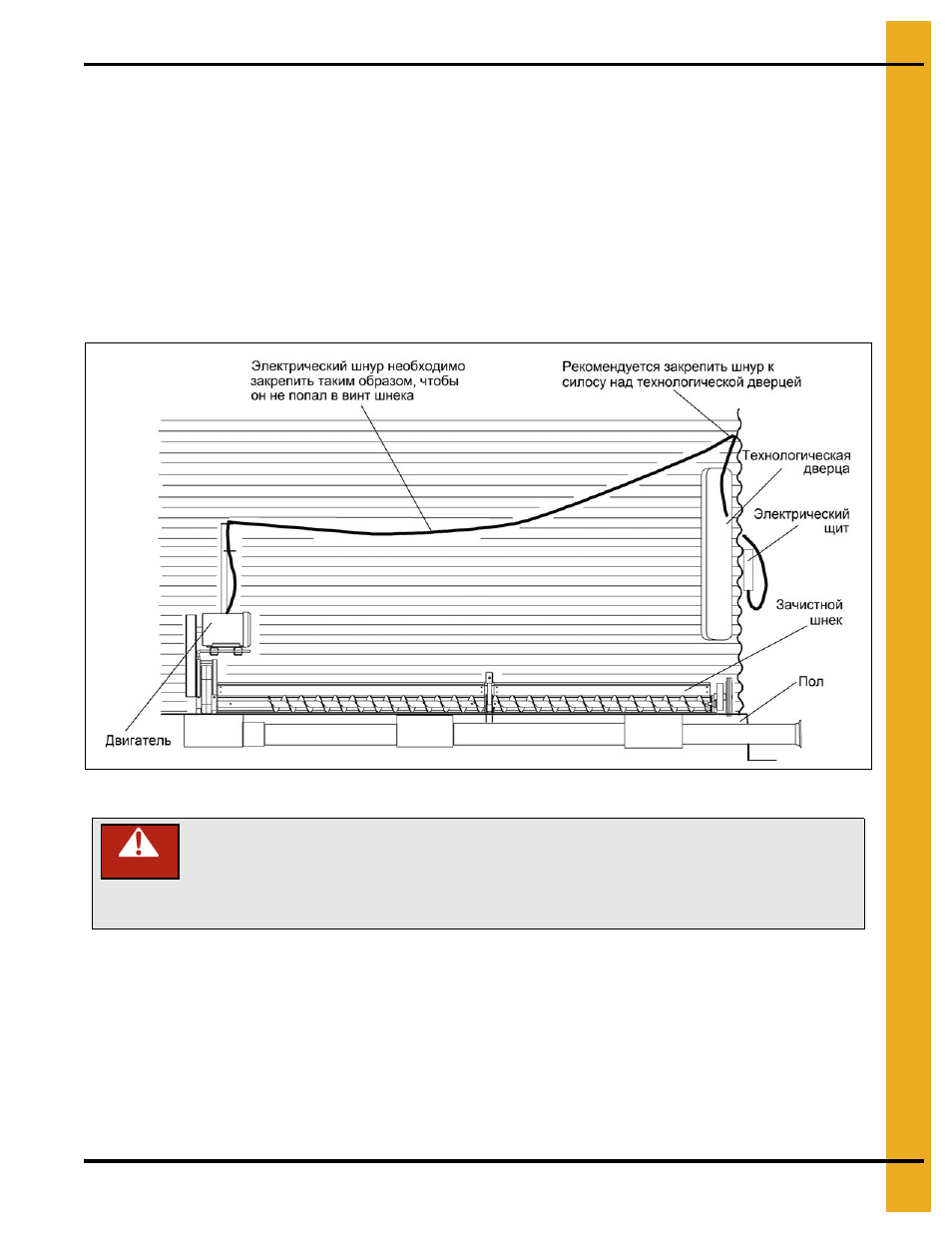 Электрический шнур необходимо закрепить таким образом, чтобы он не попал в винт шнека

Рекомендуется закрепить шнур к силосу над технологической дверцей

Технологическая дверца

Электрический щит

Зачистной шнек

Пол

Двигатель